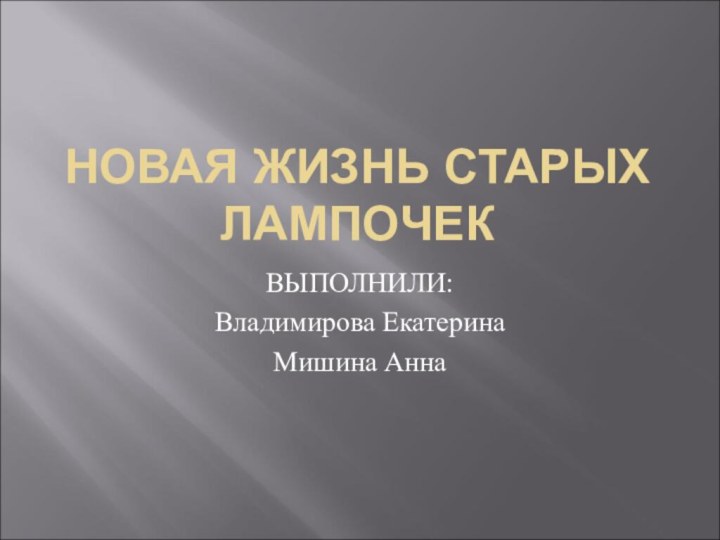 НОВАЯ ЖИЗНЬ СТАРЫХ ЛАМПОЧЕК

ВЫПОЛНИЛИ:

Владимирова Екатерина

Мишина Анна